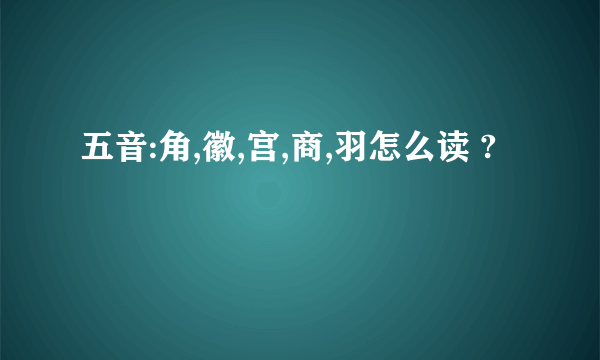 五音:角,徽,宫,商,羽怎么读？